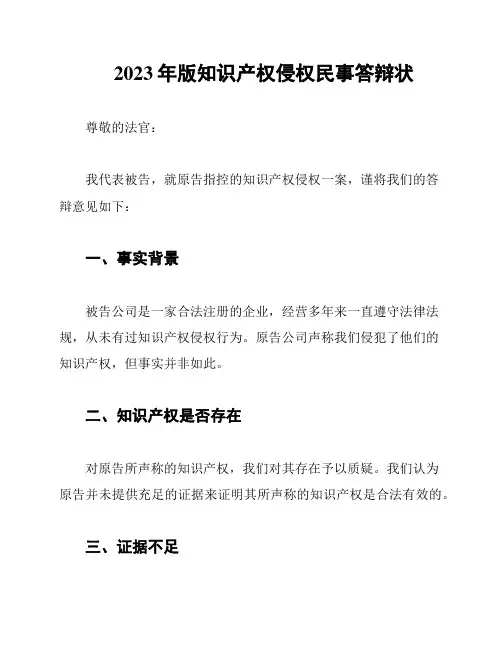 2023年版知识产权侵权民事答辩状

尊敬的法官：

我代表被告，就原告指控的知识产权侵权一案，谨将我们的答辩意见如下：

一、事实背景

被告公司是一家合法注册的企业，经营多年来一直遵守法律法规，从未有过知识产权侵权行为。原告公司声称我们侵犯了他们的知识产权，但事实并非如此。

二、知识产权是否存在

对原告所声称的知识产权，我们对其存在予以质疑。我们认为原告并未提供充足的证据来证明其所声称的知识产权是合法有效的。

三、证据不足